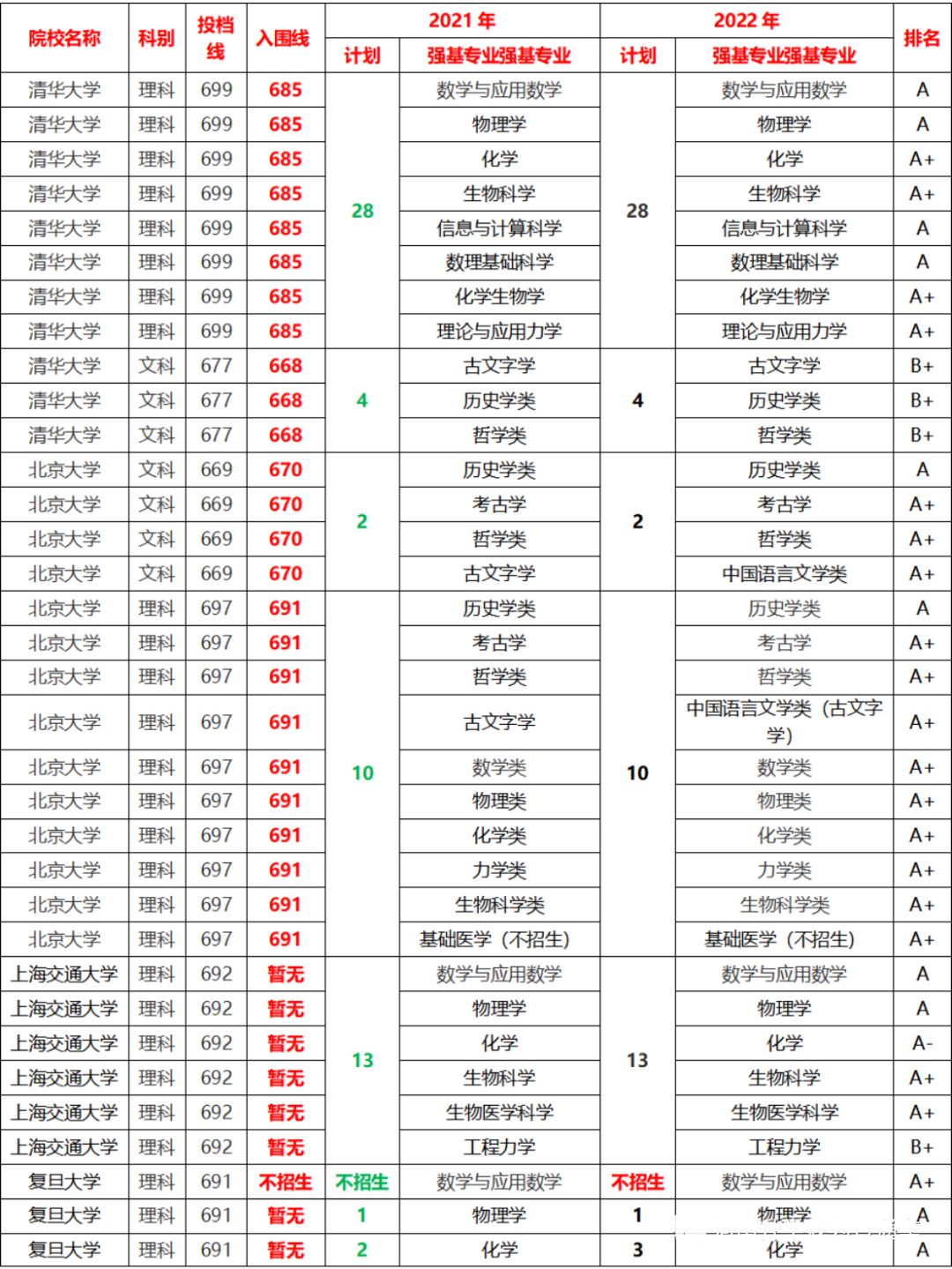 | 院校名称 | 科别 | 投档线 | 入围线 | 2021年 |  | 2022年 |  | 排名 |
|---|---|---|---|---|---|---|---|---|
|  |  |  |  | 计划 | 强基专业强基专业 | 计划 | 强基专业强基专业 |  |
| 清华大学 | 理科 | 699 | 685 | 28 | 数学与应用数学 | 28 | 数学与应用数学 | A |
| 清华大学 | 理科 | 699 | 685 |  | 物理学 |  | 物理学 | A |
| 清华大学 | 理科 | 699 | 685 |  | 化学 |  | 化学 | A+ |
| 清华大学 | 理科 | 699 | 685 |  | 生物科学 |  | 生物科学 | A+ |
| 清华大学 | 理科 | 699 | 685 |  | 信息与计算科学 |  | 信息与计算科学 | A |
| 清华大学 | 理科 | 699 | 685 |  | 数理基础科学 |  | 数理基础科学 | A |
| 清华大学 | 理科 | 699 | 685 |  | 化学生物学 |  | 化学生物学 | A+ |
| 清华大学 | 理科 | 699 | 685 |  | 理论与应用力学 |  | 理论与应用力学 | A+ |
| 清华大学 | 文科 | 677 | 668 | 4 | 古文字学 | 4 | 古文字学 | B+ |
| 清华大学 | 文科 | 677 | 668 |  | 历史学类 |  | 历史学类 | B+ |
| 清华大学 | 文科 | 677 | 668 |  | 哲学类 |  | 哲学类 | B+ |
| 北京大学 | 文科 | 669 | 670 | 2 | 历史学类 | 2 | 历史学类 | A |
| 北京大学 | 文科 | 669 | 670 |  | 考古学 |  | 考古学 | A+ |
| 北京大学 | 文科 | 669 | 670 |  | 哲学类 |  | 哲学类 | A+ |
| 北京大学 | 文科 | 669 | 670 |  | 古文字学 |  | 中国语言文学类 | A+ |
| 北京大学 | 理科 | 697 | 691 | 10 | 历史学类 | 10 | 历史学类 | A |
| 北京大学 | 理科 | 697 | 691 |  | 考古学 |  | 考古学 | A+ |
| 北京大学 | 理科 | 697 | 691 |  | 哲学类 |  | 哲学类 | A+ |
| 北京大学 | 理科 | 697 | 691 |  | 古文字学 |  | 中国语言文学类（古文字学） | A+ |
| 北京大学 | 理科 | 697 | 691 |  | 数学类 |  | 数学类 | A+ |
| 北京大学 | 理科 | 697 | 691 |  | 物理类 |  | 物理类 | A+ |
| 北京大学 | 理科 | 697 | 691 |  | 化学类 |  | 化学类 | A+ |
| 北京大学 | 理科 | 697 | 691 |  | 力学类 |  | 力学类 | A+ |
| 北京大学 | 理科 | 697 | 691 |  | 生物科学类 |  | 生物科学类 | A+ |
| 北京大学 | 理科 | 697 | 691 |  | 基础医学（不招生） |  | 基础医学（不招生） | A+ |
| 上海交通大学 | 理科 | 692 | 暂无 | 13 | 数学与应用数学 | 13 | 数学与应用数学 | A |
| 上海交通大学 | 理科 | 692 | 暂无 |  | 物理学 |  | 物理学 | A |
| 上海交通大学 | 理科 | 692 | 暂无 |  | 化学 |  | 化学 | A- |
| 上海交通大学 | 理科 | 692 | 暂无 |  | 生物科学 |  | 生物科学 | A+ |
| 上海交通大学 | 理科 | 692 | 暂无 |  | 生物医学科学 |  | 生物医学科学 | A+ |
| 上海交通大学 | 理科 | 692 | 暂无 |  | 工程力学 |  | 工程力学 | B+ |
| 复旦大学 | 理科 | 691 | 不招生 | 不招生 | 数学与应用数学 | 不招生 | 数学与应用数学 | A+ |
| 复旦大学 | 理科 | 691 | 暂无 | 1 | 物理学 | 1 | 物理学 | A |
| 复旦大学 | 理科 | 691 | 暂无 | 2 | 化学 | 3 | 化学 | A |